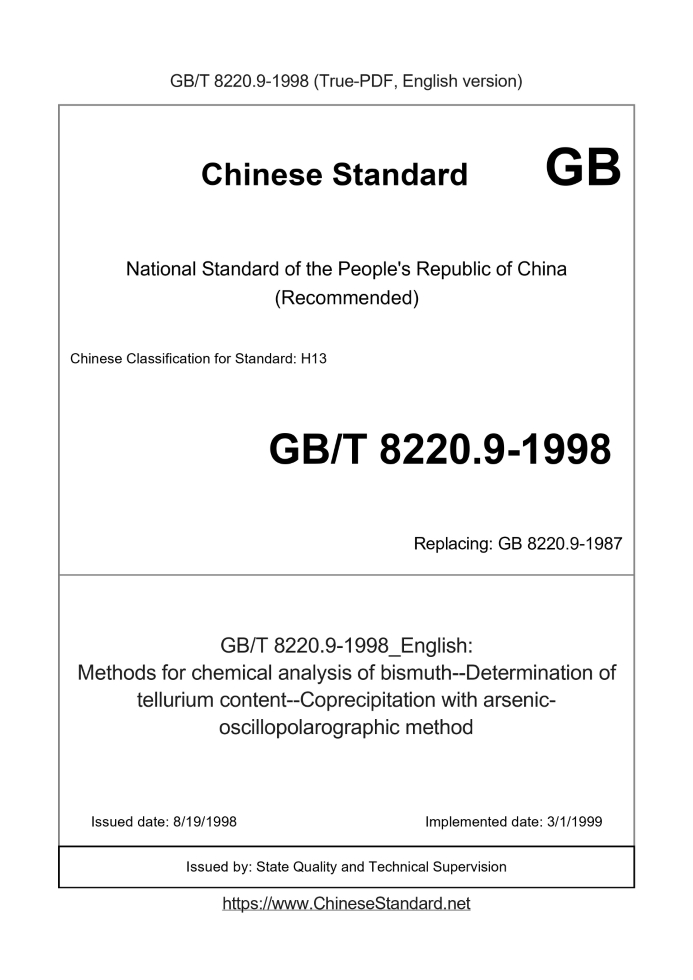 GB/T 8220.9-1998 (True-PDF, English version)

Chinese Standard GB

National Standard of the People's Republic of China
(Recommended)

Chinese Classification for Standard: H13

GB/T 8220.9-1998

Replacing: GB 8220.9-1987

GB/T 8220.9-1998_English:
Methods for chemical analysis of bismuth--Determination of tellurium content--Coprecipitation with arsenic-oscillopolarographic method

Issued date: 8/19/1998

Implemented date: 3/1/1999

Issued by: State Quality and Technical Supervision

https://www.ChineseStandard.net